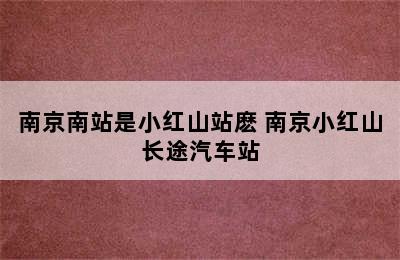 南京南站是小红山站麽 南京小红山长途汽车站